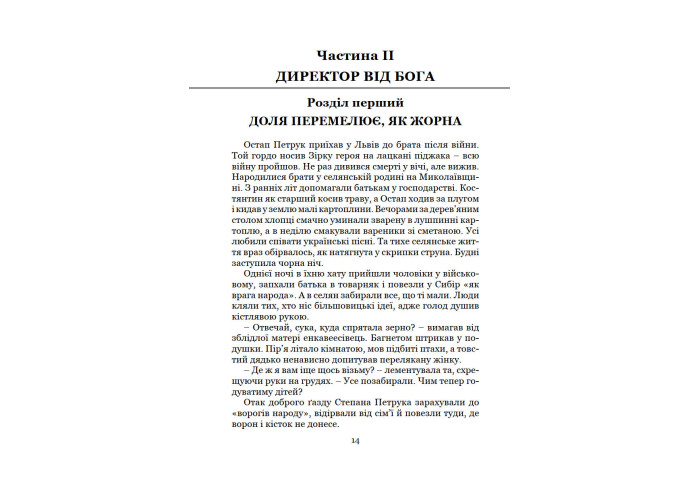 Частина II
ДИРЕКТОР ВІД БОГА

Розділ перший
ДОЛЯ ПЕРЕМЕЛЮЄ, ЯК ЖОРНА

Остап Петрук приїхав у Львів до брата після війни. Той гордо носив Зірку героя на лацкані піджака – всю війну пройшов. Не раз дивився смерті у вічі, але вижив. Народилися брати у селянській родині на Миколаївщині. З ранніх літ допомагали батькам у господарстві. Костянтин як старший косив траву, а Остап ходив за плугом і кидав у землю малі картоплини. Вечорами за дерев'яним столом хлопці смачно уминали зварену в лушпинні картоплю, а в неділю смакували вареники зі сметаною. Усі любили співати українські пісні. Та тихе селянське життя враз обірвалось, як натягнута у скрипки струна. Будні заступила чорна ніч.

Однієї ночі в їхню хату прийшли чоловіки у військовому, запхали батька в товарняк і повезли у Сибір «як врага народа». А в селян забирали все, що ті мали. Люди кляли тих, хто ніс більшовицькі ідеї, адже голод душив кістлявою рукою.

– Отвечай, сука, куда спрятала зерно? – вимагав від зблідлої матері енкавеесівець. Багнетом штрикав у подушки. Пір'я літало кімнатою, мов підбиті птахи, а товстий дядько ненависно допитував перелякану жінку.

– Де ж я вам іще щось візьму? – лементувала та, схрещуючи руки на грудях. – Усе позабирали. Чим тепер годуватиму дітей?

Отак доброго ґазду Степана Петрука зарахували до «ворогів народу», відірвали від сім'ї й повезли туди, де ворон і кісток не донесе.

14